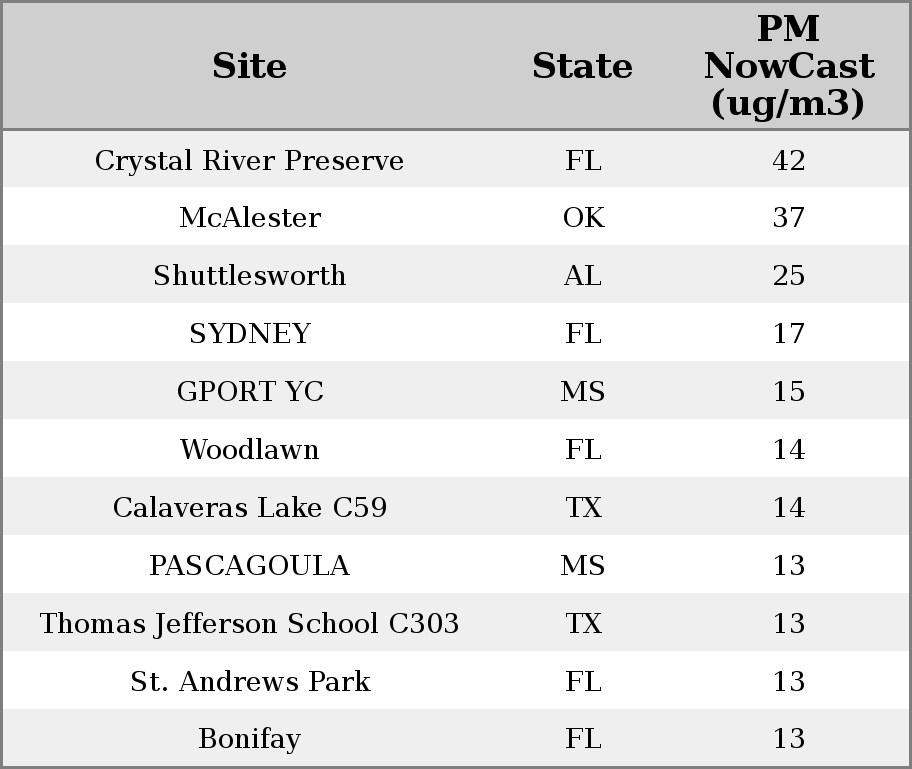 | Site | State | PM NowCast (ug/m3) |
|---|---|---|
| Crystal River Preserve | FL | 42 |
| McAlester | OK | 37 |
| Shuttlesworth | AL | 25 |
| SYDNEY | FL | 17 |
| GPORT YC | MS | 15 |
| Woodlawn | FL | 14 |
| Calaveras Lake C59 | TX | 14 |
| PASCAGOULA | MS | 13 |
| Thomas Jefferson School C303 | TX | 13 |
| St. Andrews Park | FL | 13 |
| Bonifay | FL | 13 |